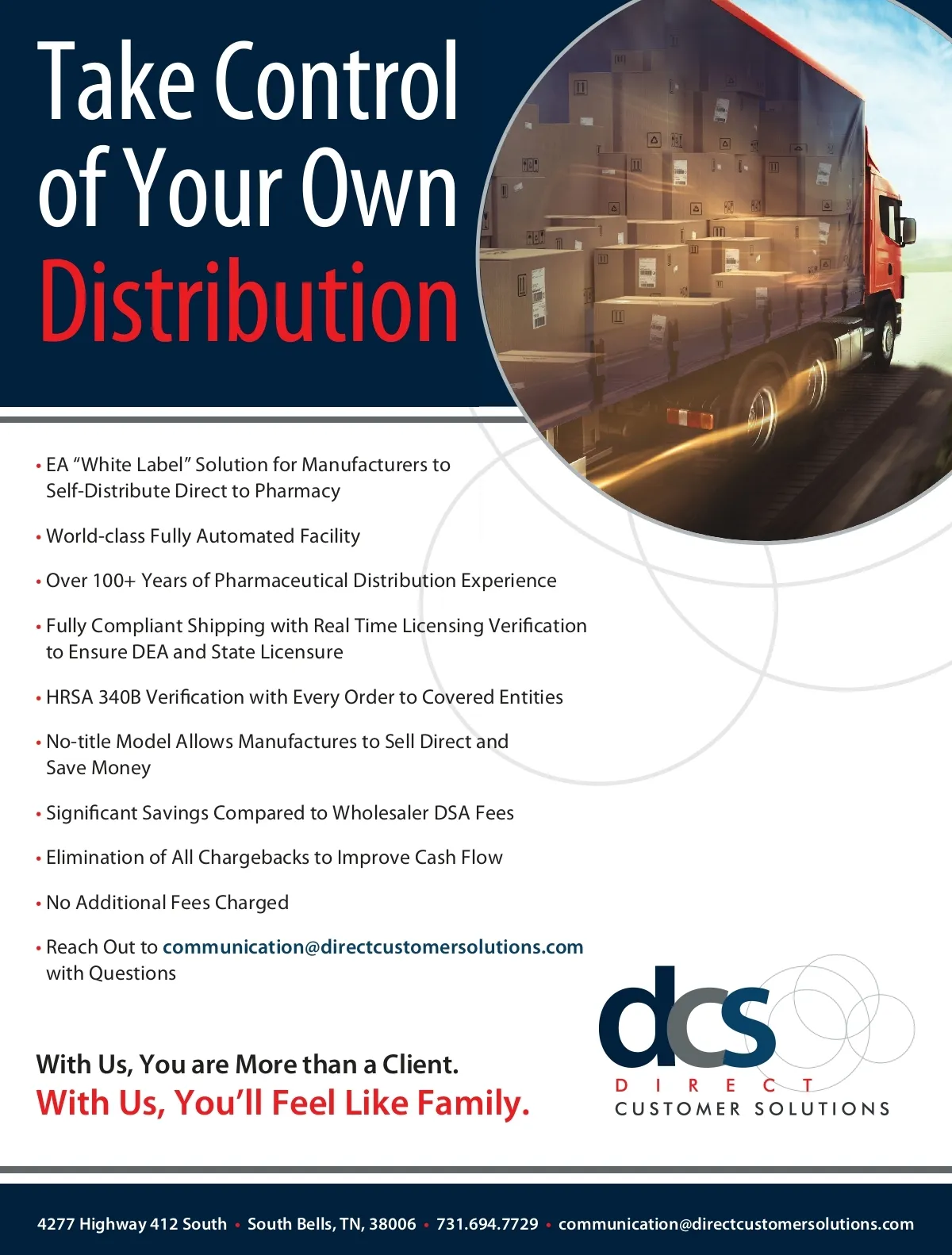 Take Control of Your Own Distribution

• EA "White Label" Solution for Manufacturers to Self-Distribute Direct to Pharmacy

• World-class Fully Automated Facility

• Over 100+ Years of Pharmaceutical Distribution Experience

• Fully Compliant Shipping with Real Time Licensing Verification to Ensure DEA and State Licensure

• HRSA 340B Verification with Every Order to Covered Entities

• No-title Model Allows Manufactures to Sell Direct and Save Money

• Significant Savings Compared to Wholesaler DSA Fees

• Elimination of All Chargebacks to Improve Cash Flow

• No Additional Fees Charged

• Reach Out to communication@directcustomersolutions.com with Questions

With Us, You are More than a Client.
With Us, You'll Feel Like Family.

dcs
DIRECT
CUSTOMER SOLUTIONS

4277 Highway 412 South • South Bells, TN, 38006 • 731.694.7729 • communication@directcustomersolutions.com